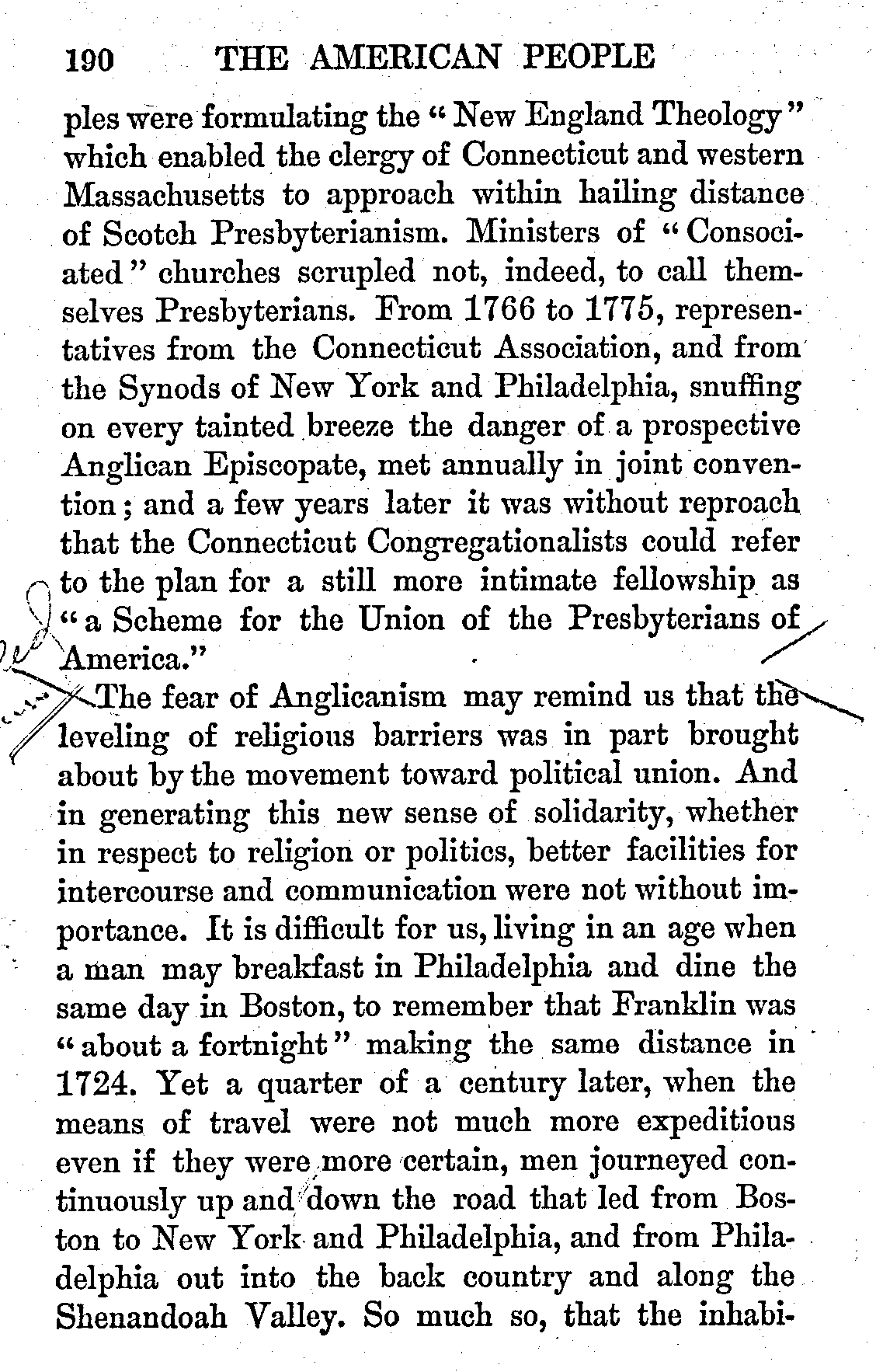 190 THE AMERICAN PEOPLE

ples were formulating the "New England Theology" which enabled the clergy of Connecticut and western Massachusetts to approach within hailing distance of Scotch Presbyterianism. Ministers of "Consociated" churches scrupled not, indeed, to call themselves Presbyterians. From 1766 to 1775, representatives from the Connecticut Association, and from the Synods of New York and Philadelphia, snuffing on every tainted breeze the danger of a prospective Anglican Episcopate, met annually in joint convention; and a few years later it was without reproach that the Connecticut Congregationalists could refer to the plan for a still more intimate fellowship as "a Scheme for the Union of the Presbyterians of America."

The fear of Anglicanism may remind us that the leveling of religious barriers was in part brought about by the movement toward political union. And in generating this new sense of solidarity, whether in respect to religion or politics, better facilities for intercourse and communication were not without importance. It is difficult for us, living in an age when a man may breakfast in Philadelphia and dine the same day in Boston, to remember that Franklin was "about a fortnight" making the same distance in 1724. Yet a quarter of a century later, when the means of travel were not much more expeditious even if they were more certain, men journeyed continuously up and down the road that led from Boston to New York and Philadelphia, and from Philadelphia out into the back country and along the Shenandoah Valley. So much so, that the inhabi-